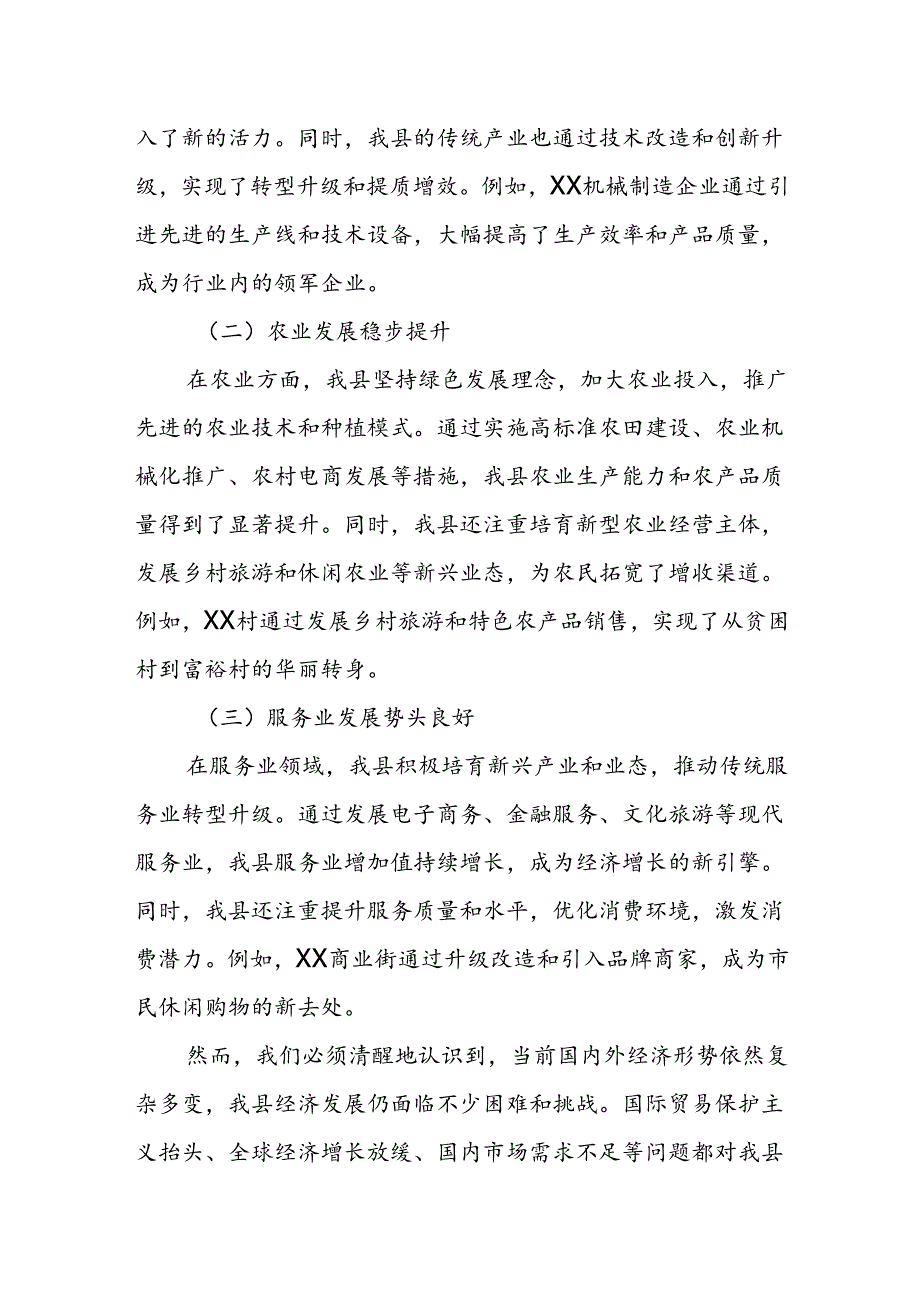 入了新的活力。同时，我县的传统产业也通过技术改造和创新升级，实现了转型升级和提质增效。例如，XX机械制造企业通过引进先进的生产线和技术设备，大幅提高了生产效率和产品质量，成为行业内的领军企业。

（二）农业发展稳步提升

在农业方面，我县坚持绿色发展理念，加大农业投入，推广先进的农业技术和种植模式。通过实施高标准农田建设、农业机械化推广、农村电商发展等措施，我县农业生产能力和农产品质量得到了显著提升。同时，我县还注重培育新型农业经营主体，发展乡村旅游和休闲农业等新兴业态，为农民拓宽了增收渠道。例如，XX村通过发展乡村旅游和特色农产品销售，实现了从贫困村到富裕村的华丽转身。

（三）服务业发展势头良好

在服务业领域，我县积极培育新兴产业和业态，推动传统服务业转型升级。通过发展电子商务、金融服务、文化旅游等现代服务业，我县服务业增加值持续增长，成为经济增长的新引擎。同时，我县还注重提升服务质量和水平，优化消费环境，激发消费潜力。例如，XX商业街通过升级改造和引入品牌商家，成为市民休闲购物的新去处。

然而，我们必须清醒地认识到，当前国内外经济形势依然复杂多变，我县经济发展仍面临不少困难和挑战。国际贸易保护主义抬头、全球经济增长放缓、国内市场需求不足等问题都对我县